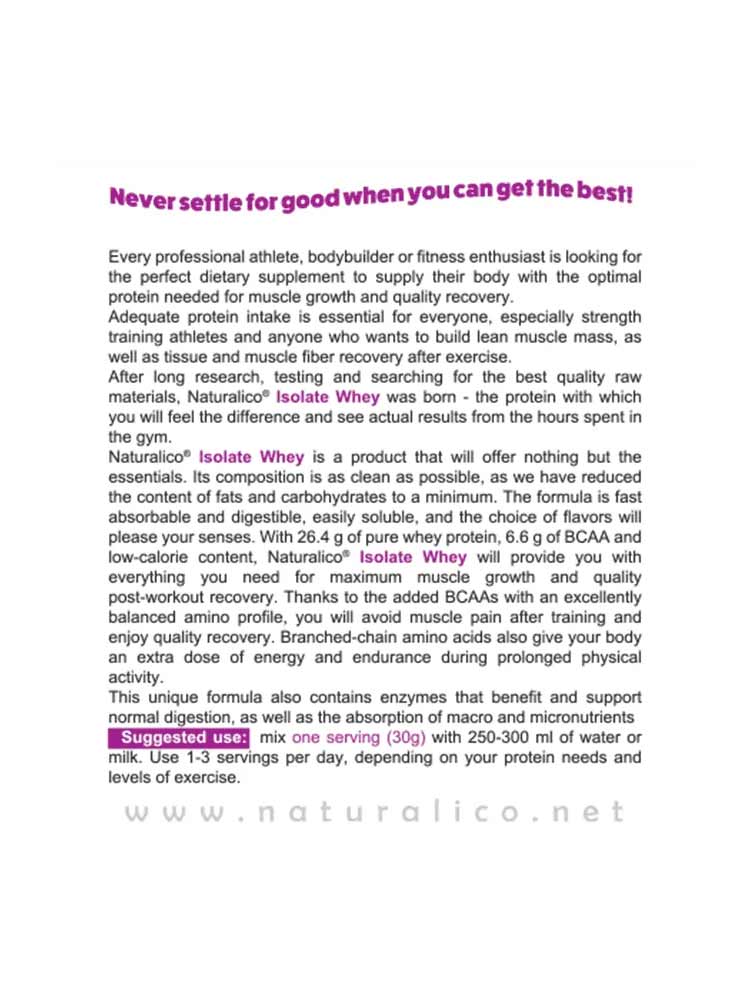 Never settle for good when you can get the best!

Every professional athlete, bodybuilder or fitness enthusiast is looking for the perfect dietary supplement to supply their body with the optimal protein needed for muscle growth and quality recovery.
Adequate protein intake is essential for everyone, especially strength training athletes and anyone who wants to build lean muscle mass, as well as tissue and muscle fiber recovery after exercise.
After long research, testing and searching for the best quality raw materials, Naturalico® Isolate Whey was born - the protein with which you will feel the difference and see actual results from the hours spent in the gym.
Naturalico® Isolate Whey is a product that will offer nothing but the essentials. Its composition is as clean as possible, as we have reduced the content of fats and carbohydrates to a minimum. The formula is fast absorbable and digestible, easily soluble, and the choice of flavors will please your senses. With 26.4 g of pure whey protein, 6.6 g of BCAA and low-calorie content, Naturalico® Isolate Whey will provide you with everything you need for maximum muscle growth and quality post-workout recovery. Thanks to the added BCAAs with an excellently balanced amino profile, you will avoid muscle pain after training and enjoy quality recovery. Branched-chain amino acids also give your body an extra dose of energy and endurance during prolonged physical activity.
This unique formula also contains enzymes that benefit and support normal digestion, as well as the absorption of macro and micronutrients
Suggested use: mix one serving (30g) with 250-300 ml of water or milk. Use 1-3 servings per day, depending on your protein needs and levels of exercise.

www.naturalico.net